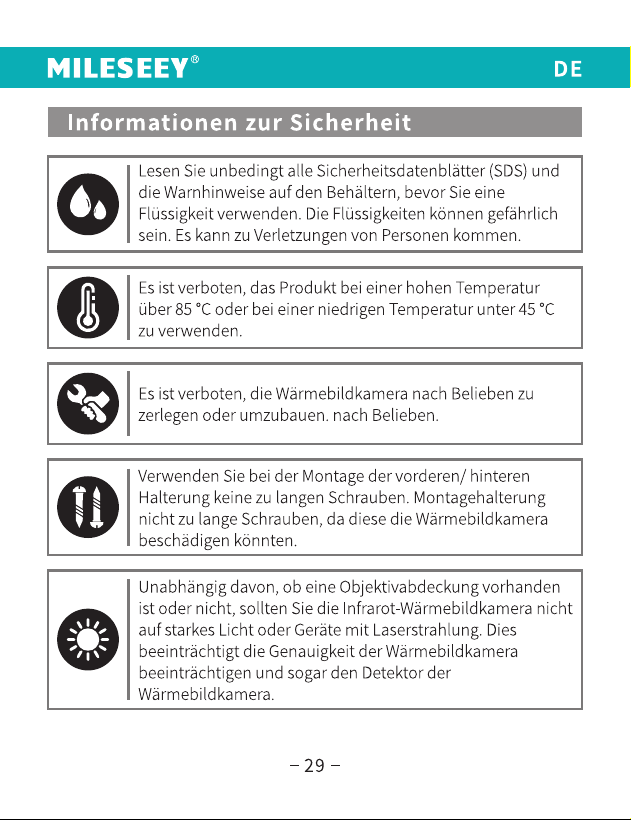 MILESEEY®
DE

Informationen zur Sicherheit

Lesen Sie unbedingt alle Sicherheitsdatenblätter (SDS) und die Warnhinweise auf den Behältern, bevor Sie eine Flüssigkeit verwenden. Die Flüssigkeiten können gefährlich sein. Es kann zu Verletzungen von Personen kommen.

Es ist verboten, das Produkt bei einer hohen Temperatur über 85 °C oder bei einer niedrigen Temperatur unter 45 °C zu verwenden.

Es ist verboten, die Wärmebildkamera nach Belieben zu zerlegen oder umzubauen. nach Belieben.

Verwenden Sie bei der Montage der vorderen/ hinteren Halterung keine zu langen Schrauben. Montagehalterung nicht zu lange Schrauben, da diese die Wärmebildkamera beschädigen könnten.

Unabhängig davon, ob eine Objektivabdeckung vorhanden ist oder nicht, sollten Sie die Infrarot-Wärmebildkamera nicht auf starkes Licht oder Geräte mit Laserstrahlung. Dies beeinträchtigt die Genauigkeit der Wärmebildkamera beeinträchtigen und sogar den Detektor der Wärmebildkamera.

– 29 –